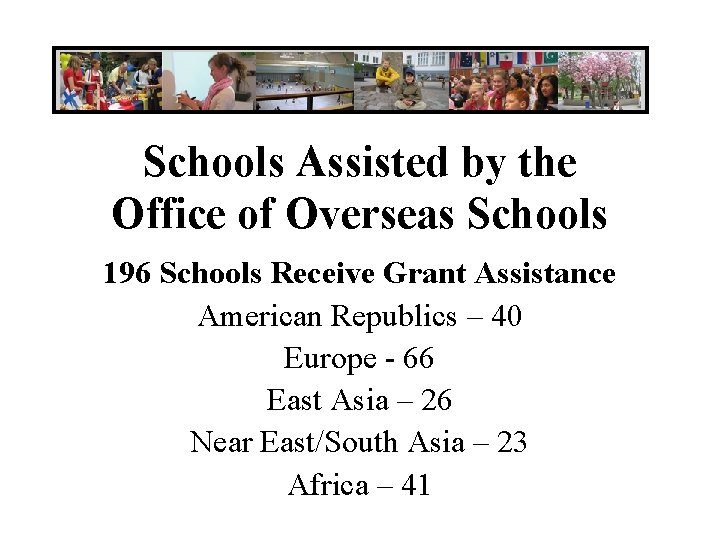 Schools Assisted by the Office of Overseas Schools

196 Schools Receive Grant Assistance

American Republics – 40

Europe - 66

East Asia – 26

Near East/South Asia – 23

Africa – 41